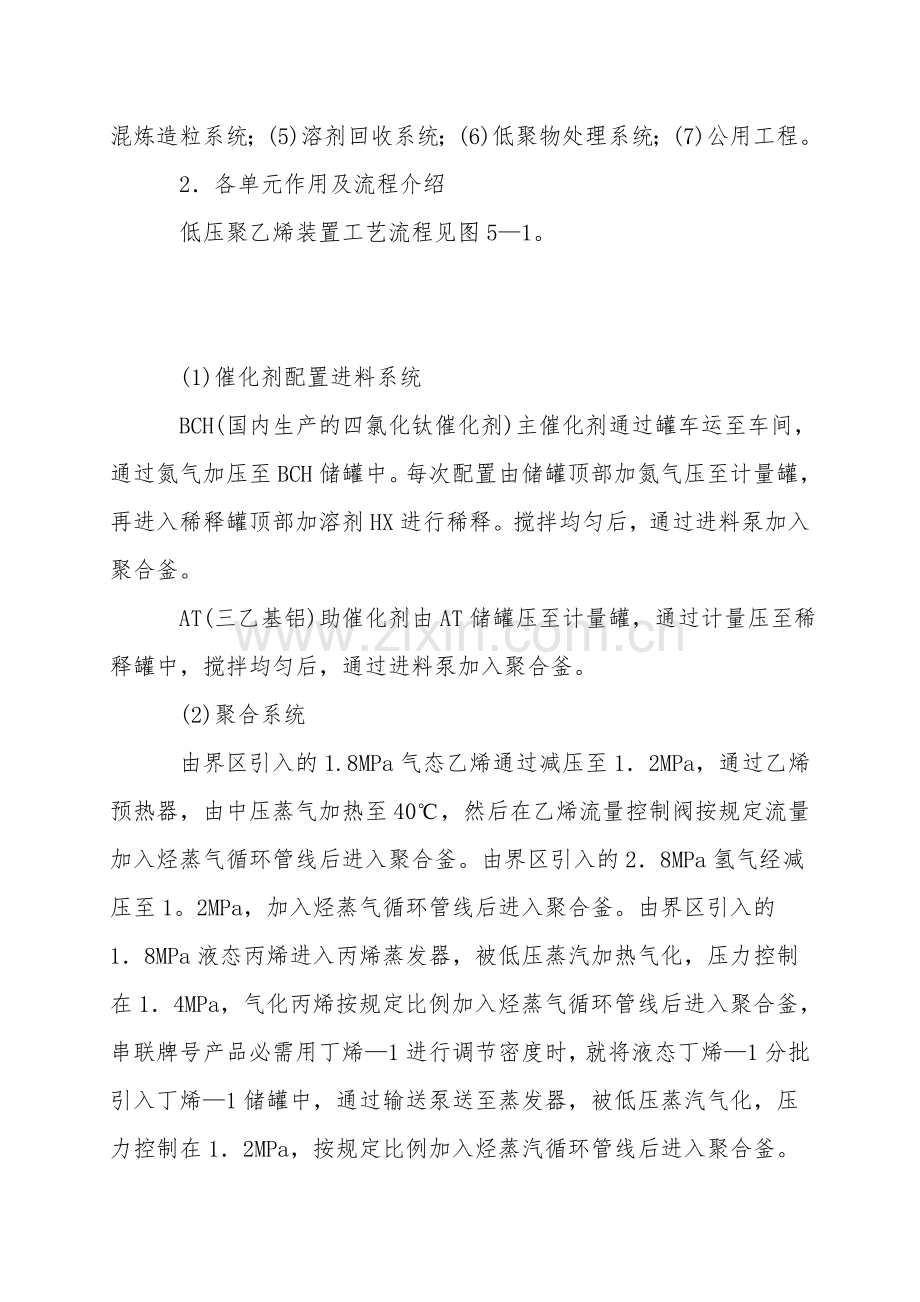 混炼造粒系统；(5)溶剂回收系统；(6)低聚物处理系统；(7)公用工程。

2．各单元作用及流程介绍

低压聚乙烯装置工艺流程见图5—1。

(1)催化剂配置进料系统

BCH(国内生产的四氯化钛催化剂)主催化剂通过罐车运至车间，通过氮气加压至BCH储罐中。每次配置由储罐顶部加氮气压至计量罐，再进入稀释罐顶部加溶剂HX进行稀释。搅拌均匀后，通过进料泵加入聚合釜。

AT(三乙基铝)助催化剂由AT储罐压至计量罐，通过计量压至稀释罐中，搅拌均匀后，通过进料泵加入聚合釜。

(2)聚合系统

由界区引入的1.8MPa气态乙烯通过减压至1．2MPa，通过乙烯预热器，由中压蒸气加热至40℃，然后在乙烯流量控制阀按规定流量加入烃蒸气循环管线后进入聚合釜。由界区引入的2．8MPa氢气经减压至1。2MPa，加入烃蒸气循环管线后进入聚合釜。由界区引入的1．8MPa液态丙烯进入丙烯蒸发器，被低压蒸汽加热气化，压力控制在1．4MPa，气化丙烯按规定比例加入烃蒸气循环管线后进入聚合釜，串联牌号产品必需用丁烯—1进行调节密度时，就将液态丁烯—1分批引入丁烯—1储罐中，通过输送泵送至蒸发器，被低压蒸汽气化，压力控制在1．2MPa，按规定比例加入烃蒸汽循环管线后进入聚合釜。

www.zixin.com.cn